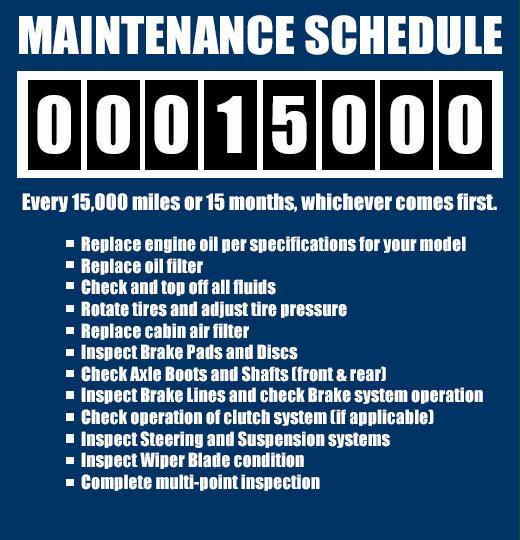 MAINTENANCE SCHEDULE

00015000

Every 15,000 miles or 15 months, whichever comes first.

- Replace engine oil per specifications for your model
- Replace oil filter
- Check and top off all fluids
- Rotate tires and adjust tire pressure
- Replace cabin air filter
- Inspect Brake Pads and Discs
- Check Axle Boots and Shafts (front & rear)
- Inspect Brake Lines and check Brake system operation
- Check operation of clutch system (if applicable)
- Inspect Steering and Suspension systems
- Inspect Wiper Blade condition
- Complete multi-point inspection